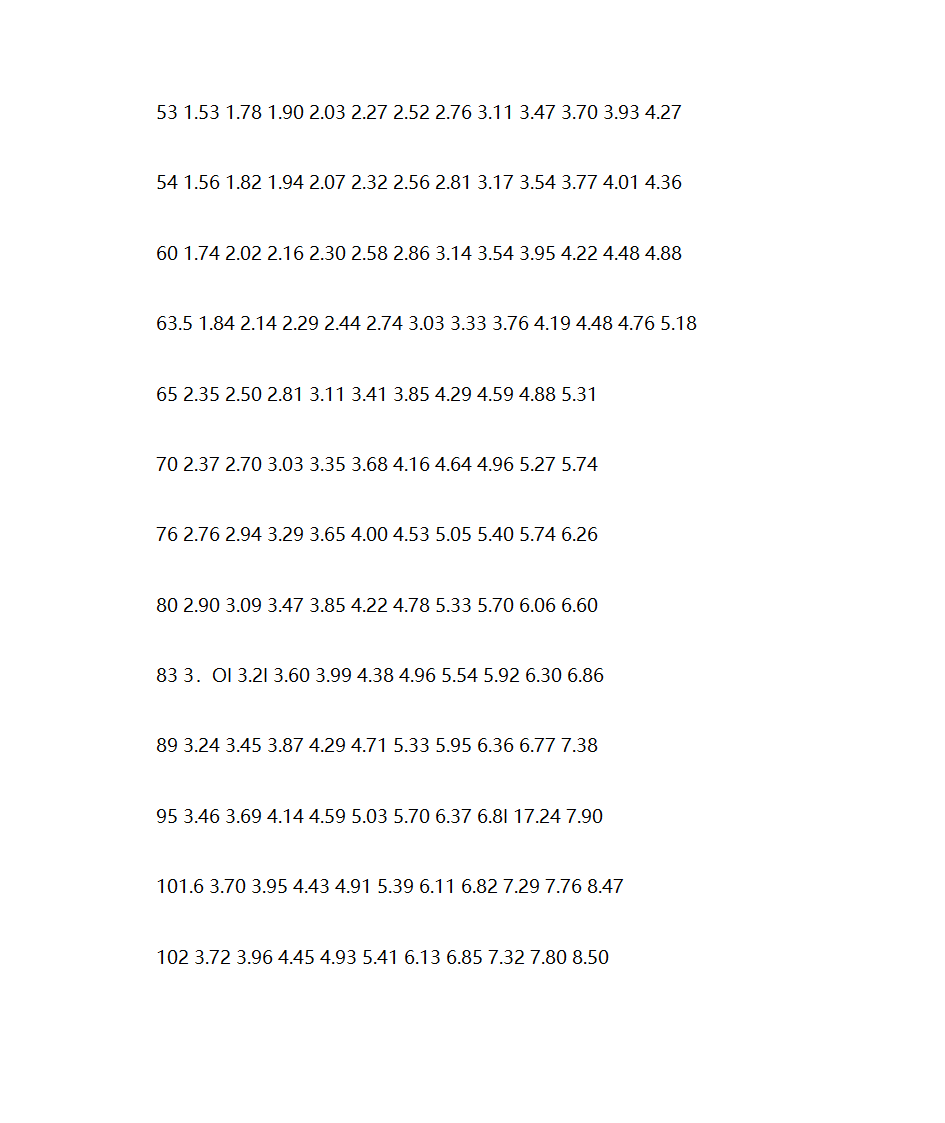 53 1.53 1.78 1.90 2.03 2.27 2.52 2.76 3.11 3.47 3.70 3.93 4.27

54 1.56 1.82 1.94 2.07 2.32 2.56 2.81 3.17 3.54 3.77 4.01 4.36

60 1.74 2.02 2.16 2.30 2.58 2.86 3.14 3.54 3.95 4.22 4.48 4.88

63.5 1.84 2.14 2.29 2.44 2.74 3.03 3.33 3.76 4.19 4.48 4.76 5.18

65 2.35 2.50 2.81 3.11 3.41 3.85 4.29 4.59 4.88 5.31

70 2.37 2.70 3.03 3.35 3.68 4.16 4.64 4.96 5.27 5.74

76 2.76 2.94 3.29 3.65 4.00 4.53 5.05 5.40 5.74 6.26

80 2.90 3.09 3.47 3.85 4.22 4.78 5.33 5.70 6.06 6.60

83 3．Ol 3.2l 3.60 3.99 4.38 4.96 5.54 5.92 6.30 6.86

89 3.24 3.45 3.87 4.29 4.71 5.33 5.95 6.36 6.77 7.38

95 3.46 3.69 4.14 4.59 5.03 5.70 6.37 6.8l 17.24 7.90

101.6 3.70 3.95 4.43 4.91 5.39 6.11 6.82 7.29 7.76 8.47

102 3.72 3.96 4.45 4.93 5.41 6.13 6.85 7.32 7.80 8.50